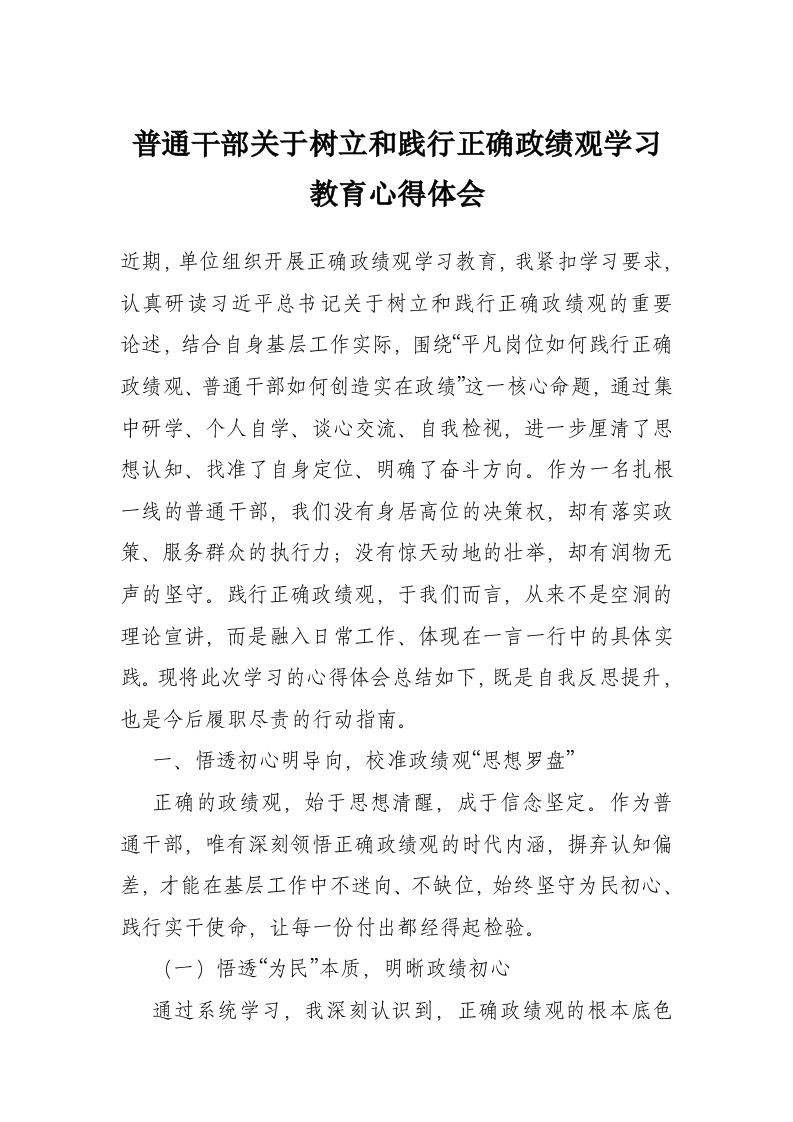 普通干部关于树立和践行正确政绩观学习教育心得体会

近期，单位组织开展正确政绩观学习教育，我紧扣学习要求，认真研读习近平总书记关于树立和践行正确政绩观的重要论述，结合自身基层工作实际，围绕“平凡岗位如何践行正确政绩观、普通干部如何创造实在政绩”这一核心命题，通过集中研学、个人自学、谈心交流、自我检视，进一步厘清了思想认知、找准了自身定位、明确了奋斗方向。作为一名扎根一线的普通干部，我们没有身居高位的决策权，却有落实政策、服务群众的执行力；没有惊天动地的壮举，却有润物无声的坚守。践行正确政绩观，于我们而言，从来不是空洞的理论宣讲，而是融入日常工作、体现在一言一行中的具体实践。现将此次学习的心得体会总结如下，既是自我反思提升，也是今后履职尽责的行动指南。

一、悟透初心明导向，校准政绩观“思想罗盘”

正确的政绩观，始于思想清醒，成于信念坚定。作为普通干部，唯有深刻领悟正确政绩观的时代内涵，摒弃认知偏差，才能在基层工作中不迷向、不缺位，始终坚守为民初心、践行实干使命，让每一份付出都经得起检验。

（一）悟透“为民”本质，明晰政绩初心

通过系统学习，我深刻认识到，正确政绩观的根本底色